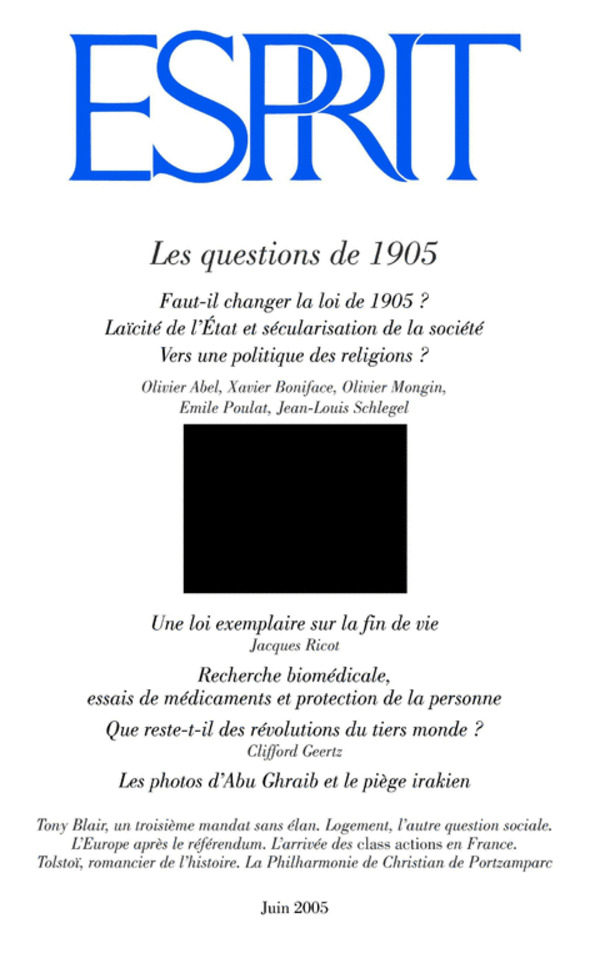 ESPRIT

Les questions de 1905

Faut-il changer la loi de 1905 ?
Laïcité de l'État et sécularisation de la société
Vers une politique des religions ?

Olivier Abel, Xavier Boniface, Olivier Mongin,
Emile Poulat, Jean-Louis Schlegel

Une loi exemplaire sur la fin de vie
Jacques Ricot

Recherche biomédicale,
essais de médicaments et protection de la personne

Que reste-t-il des révolutions du tiers monde ?
Clifford Geertz

Les photos d'Abu Ghraib et le piège irakien

Tony Blair, un troisième mandat sans élan. Logement, l'autre question sociale.
L'Europe après le référendum. L'arrivée des class actions en France.
Tolstoï, romancier de l'histoire. La Philharmonie de Christian de Portzamparc

Juin 2005